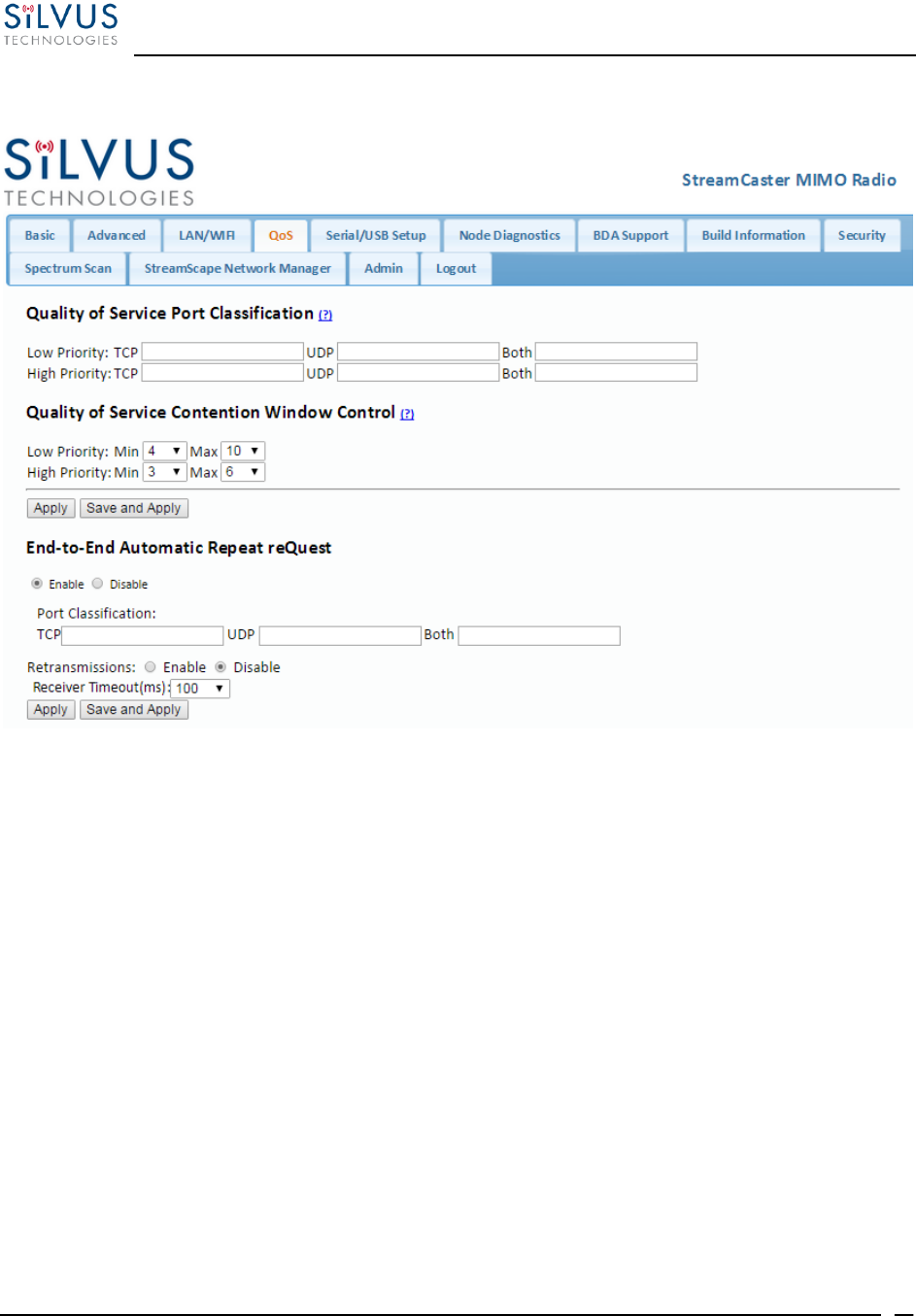 SiLVUS
TECHNOLOGIES

SiLVUS
TECHNOLOGIES

StreamCaster MIMO Radio

Basic Advanced LAN/WIFI QoS Serial/USB Setup Node Diagnostics BDA Support Build Information Security
Spectrum Scan StreamScape Network Manager Admin Logout

Quality of Service Port Classification (?)

Low Priority: TCP ____ UDP ____ Both ____
High Priority: TCP ____ UDP ____ Both ____

Quality of Service Contention Window Control (?)

Low Priority: Min 4 Max 10
High Priority: Min 3 Max 6

Apply Save and Apply

End-to-End Automatic Repeat reQuest

Enable Disable

Port Classification:
TCP ____ UDP ____ Both ____

Retransmissions: Enable Disable
Receiver Timeout(ms): 100
Apply Save and Apply